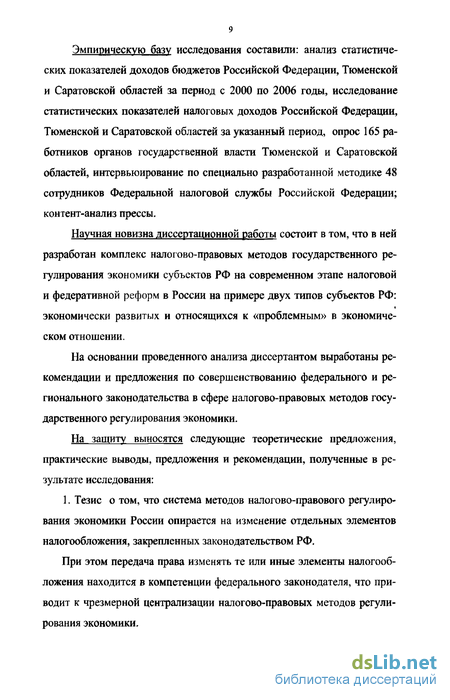 9

Эмпирическую базу исследования составили: анализ статистических показателей доходов бюджетов Российской Федерации, Тюменской и Саратовской областей за период с 2000 по 2006 годы, исследование статистических показателей налоговых доходов Российской Федерации, Тюменской и Саратовской областей за указанный период, опрос 165 работников органов государственной власти Тюменской и Саратовской областей, интервьюирование по специально разработанной методике 48 сотрудников Федеральной налоговой службы Российской Федерации; контент-анализ прессы.

Научная новизна диссертационной работы состоит в том, что в ней разработан комплекс налогово-правовых методов государственного регулирования экономики субъектов РФ на современном этапе налоговой и федеративной реформ в России на примере двух типов субъектов РФ: экономически развитых и относящихся к «проблемным» в экономическом отношении.

На основании проведенного анализа диссертантом выработаны рекомендации и предложения по совершенствованию федерального и регионального законодательства в сфере налогово-правовых методов государственного регулирования экономики.

На защиту выносятся следующие теоретические предложения, практические выводы, предложения и рекомендации, полученные в результате исследования:

1. Тезис о том, что система методов налогово-правового регулирования экономики России опирается на изменение отдельных элементов налогообложения, закрепленных законодательством РФ.

При этом передача права изменять те или иные элементы налогообложения находится в компетенции федерального законодателя, что приводит к чрезмерной централизации налогово-правовых методов регулирования экономики.

dsLib.net
библиотека диссертаций